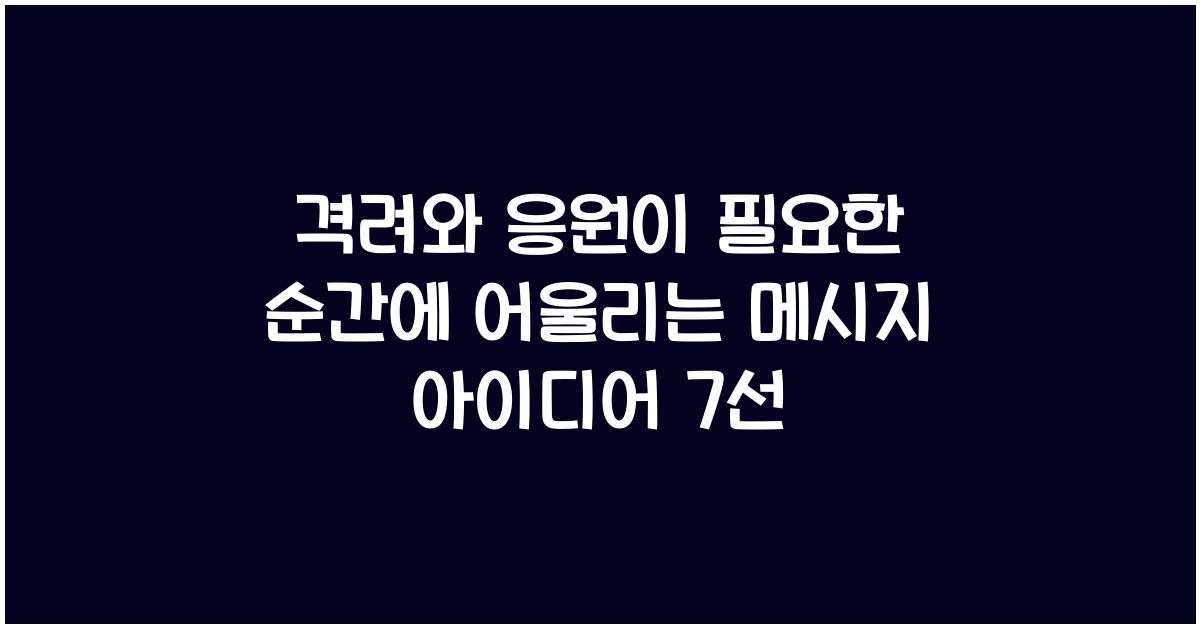 격려와 응원이 필요한 순간에 어울리는 메시지 아이디어 7선